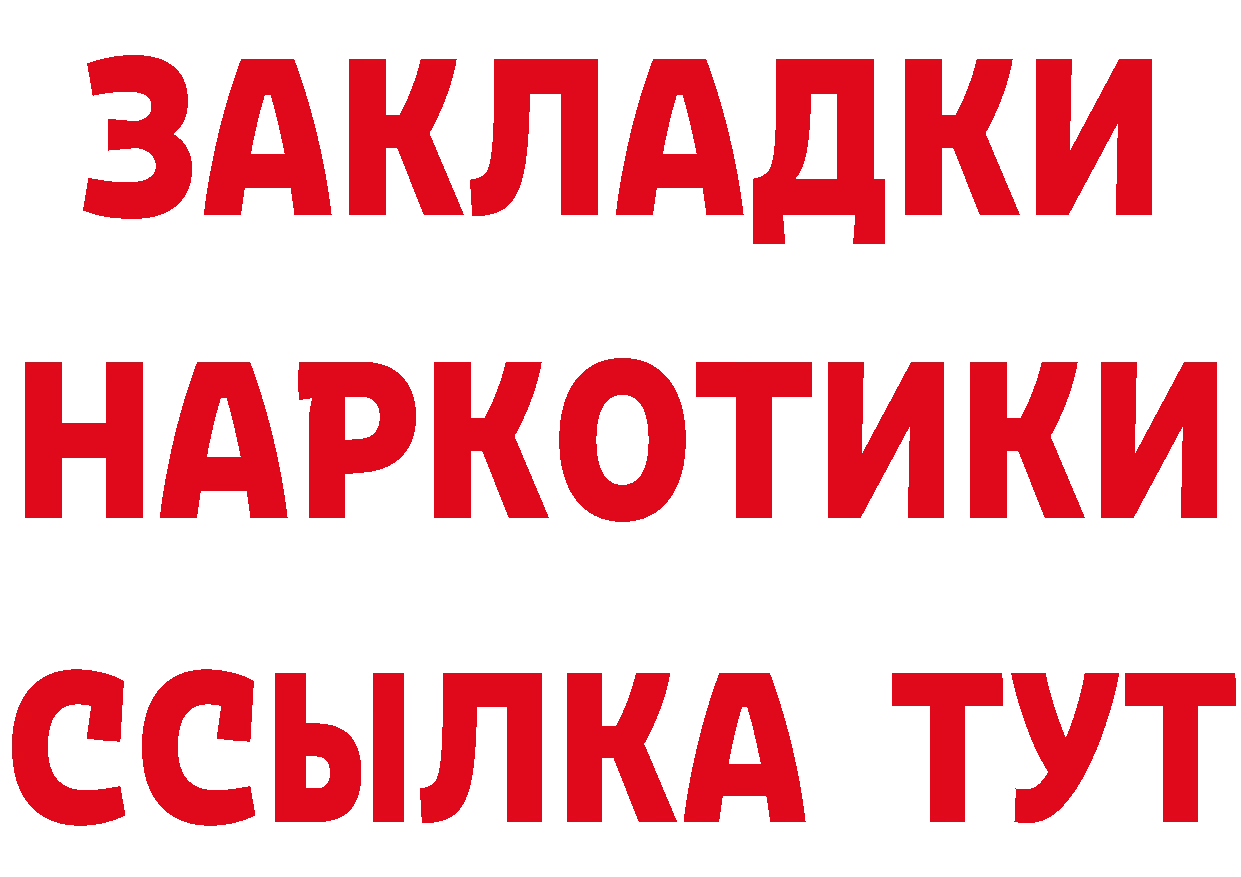 ЗАКЛАДКИ НАРКОТИКИ ССЫЛКА ТУТ